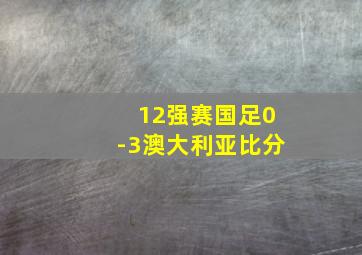 12强赛国足0-3澳大利亚比分